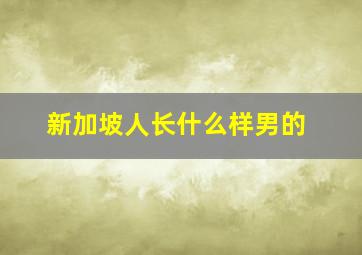 新加坡人长什么样男的